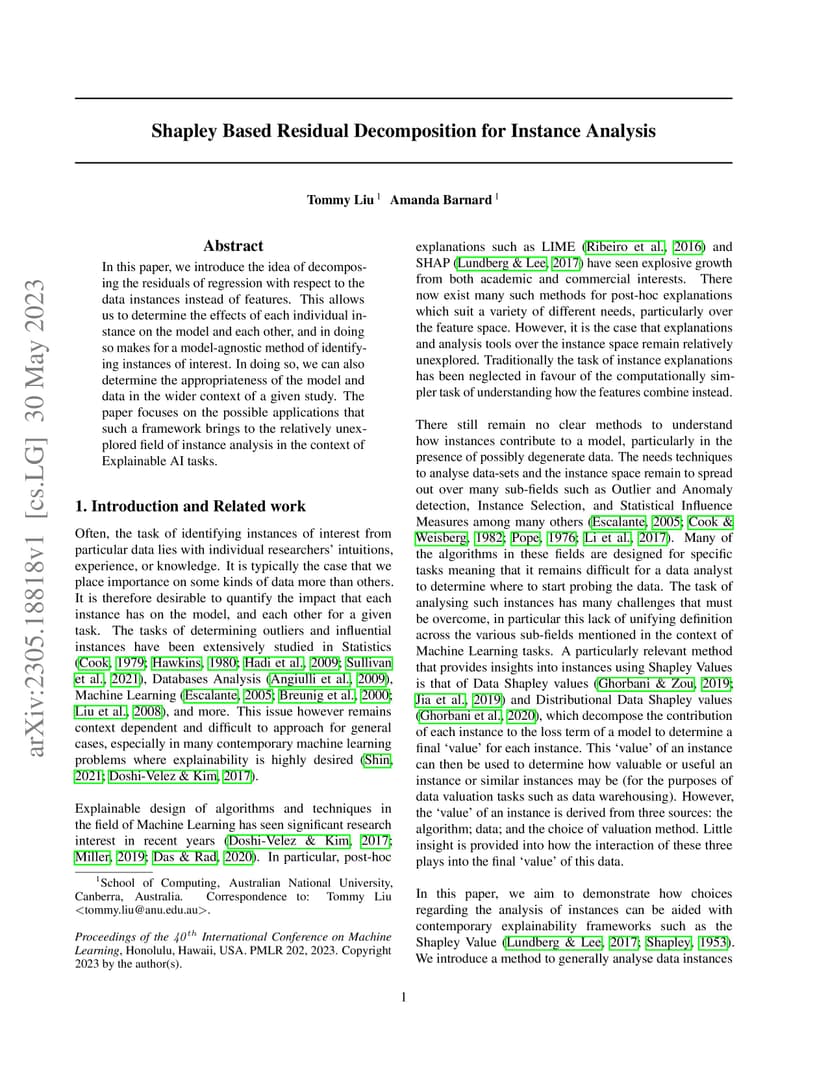 arXiv:2305.18818v1 [cs.LG] 30 May 2023

Shapley Based Residual Decomposition for Instance Analysis

Tommy Liu $^1$ Amanda Barnard $^1$

Abstract

In this paper, we introduce the idea of decomposing the residuals of regression with respect to the data instances instead of features. This allows us to determine the effects of each individual instance on the model and each other, and in doing so makes for a model-agnostic method of identifying instances of interest. In doing so, we can also determine the appropriateness of the model and data in the wider context of a given study. The paper focuses on the possible applications that such a framework brings to the relatively unexplored field of instance analysis in the context of Explainable AI tasks.

1. Introduction and Related work

Often, the task of identifying instances of interest from particular data lies with individual researchers' intuitions, experience, or knowledge. It is typically the case that we place importance on some kinds of data more than others. It is therefore desirable to quantify the impact that each instance has on the model, and each other for a given task. The tasks of determining outliers and influential instances have been extensively studied in Statistics (Cook, 1979; Hawkins, 1980; Hadi et al., 2009; Sullivan et al., 2021), Databases Analysis (Angiulli et al., 2009), Machine Learning (Escalante, 2005; Breunig et al., 2000; Liu et al., 2008), and more. This issue however remains context dependent and difficult to approach for general cases, especially in many contemporary machine learning problems where explainability is highly desired (Shin, 2021; Doshi-Velez & Kim, 2017).

Explainable design of algorithms and techniques in the field of Machine Learning has seen significant research interest in recent years (Doshi-Velez & Kim, 2017; Miller, 2019; Das & Rad, 2020). In particular, post-hoc

$^1$School of Computing, Australian National University, Canberra, Australia. Correspondence to: Tommy Liu <tommy.liu@anu.edu.au>.

Proceedings of the $40^{th}$ International Conference on Machine Learning, Honolulu, Hawaii, USA. PMLR 202, 2023. Copyright 2023 by the author(s).

explanations such as LIME (Ribeiro et al., 2016) and SHAP (Lundberg & Lee, 2017) have seen explosive growth from both academic and commercial interests. There now exist many such methods for post-hoc explanations which suit a variety of different needs, particularly over the feature space. However, it is the case that explanations and analysis tools over the instance space remain relatively unexplored. Traditionally the task of instance explanations has been neglected in favour of the computationally simpler task of understanding how the features combine instead.

There still remain no clear methods to understand how instances contribute to a model, particularly in the presence of possibly degenerate data. The needs techniques to analyse data-sets and the instance space remain to spread out over many sub-fields such as Outlier and Anomaly detection, Instance Selection, and Statistical Influence Measures among many others (Escalante, 2005; Cook & Weisberg, 1982; Pope, 1976; Li et al., 2017). Many of the algorithms in these fields are designed for specific tasks meaning that it remains difficult for a data analyst to determine where to start probing the data. The task of analysing such instances has many challenges that must be overcome, in particular this lack of unifying definition across the various sub-fields mentioned in the context of Machine Learning tasks. A particularly relevant method that provides insights into instances using Shapley Values is that of Data Shapley values (Ghorbani & Zou, 2019; Jia et al., 2019) and Distributional Data Shapley values (Ghorbani et al., 2020), which decompose the contribution of each instance to the loss term of a model to determine a final 'value' for each instance. This 'value' of an instance can then be used to determine how valuable or useful an instance or similar instances may be (for the purposes of data valuation tasks such as data warehousing). However, the 'value' of an instance is derived from three sources: the algorithm; data; and the choice of valuation method. Little insight is provided into how the interaction of these three plays into the final 'value' of this data.

In this paper, we aim to demonstrate how choices regarding the analysis of instances can be aided with contemporary explainability frameworks such as the Shapley Value (Lundberg & Lee, 2017; Shapley, 1953). We introduce a method to generally analyse data instances

1